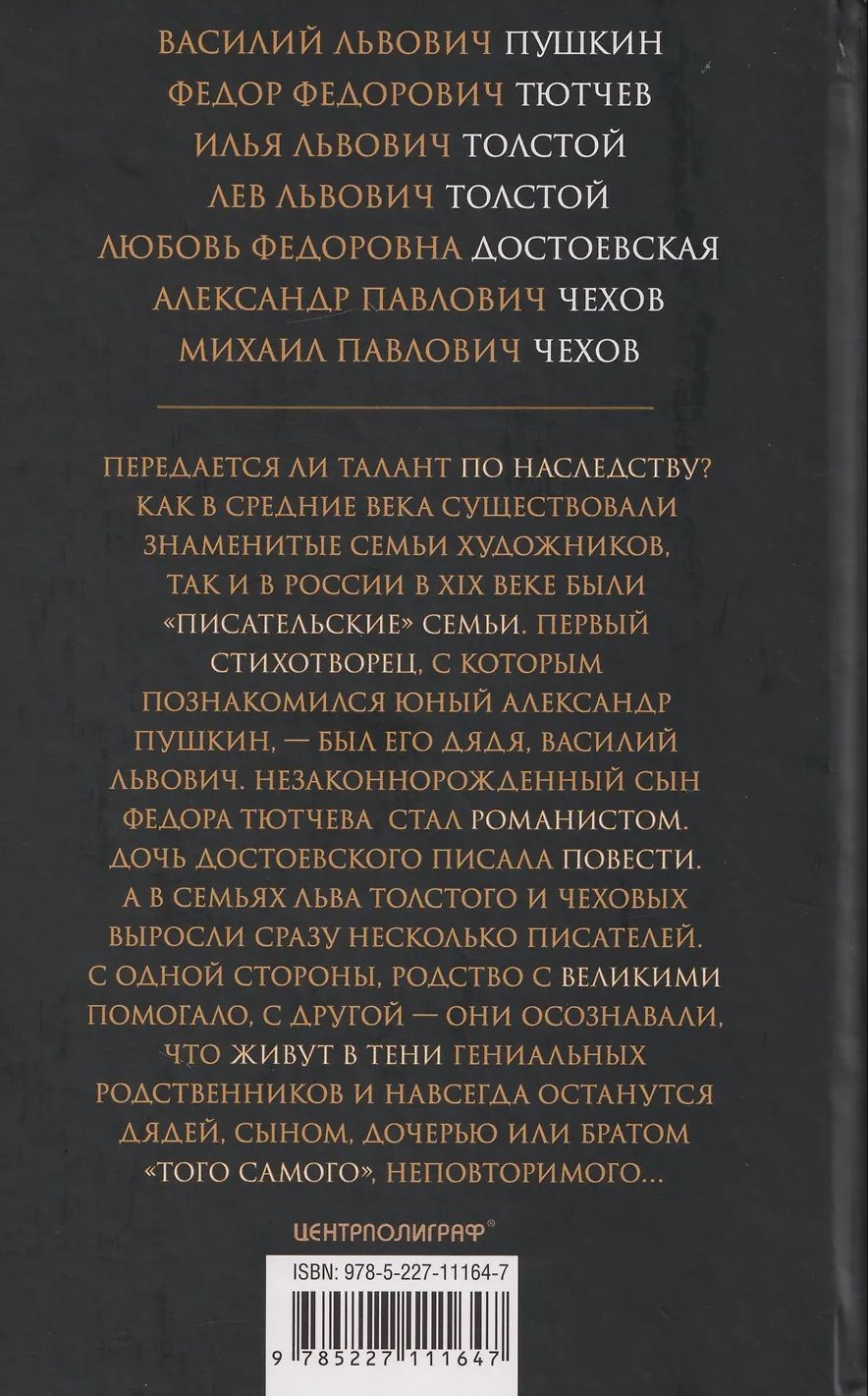 ВАСИЛИЙ ЛЬВОВИЧ ПУШКИН
ФЕДОР ФЕДОРОВИЧ ТЮТЧЕВ
ИЛЬЯ ЛЬВОВИЧ ТОЛСТОЙ
ЛЕВ ЛЬВОВИЧ ТОЛСТОЙ
ЛЮБОВЬ ФЕДОРОВНА ДОСТОЕВСКАЯ
АЛЕКСАНДР ПАВЛОВИЧ ЧЕХОВ
МИХАИЛ ПАВЛОВИЧ ЧЕХОВ

ПЕРЕДАЕТСЯ ЛИ ТАЛАНТ ПО НАСЛЕДСТВУ? КАК В СРЕДНИЕ ВЕКА СУЩЕСТВОВАЛИ ЗНАМЕНИТЫЕ СЕМЬИ ХУДОЖНИКОВ, ТАК И В РОССИИ В XIX ВЕКЕ БЫЛИ «ПИСАТЕЛЬСКИЕ» СЕМЬИ. ПЕРВЫЙ СТИХОТВОРЕЦ, С КОТОРЫМ ПОЗНАКОМИЛСЯ ЮНЫЙ АЛЕКСАНДР ПУШКИН, — БЫЛ ЕГО ДЯДЯ, ВАСИЛИЙ ЛЬВОВИЧ. НЕЗАКОННОРОЖДЕННЫЙ СЫН ФЕДОРА ТЮТЧЕВА СТАЛ РОМАНИСТОМ. ДОЧЬ ДОСТОЕВСКОГО ПИСАЛА ПОВЕСТИ. А В СЕМЬЯХ ЛЬВА ТОЛСТОГО И ЧЕХОВЫХ ВЫРОСЛИ СРАЗУ НЕСКОЛЬКО ПИСАТЕЛЕЙ. С ОДНОЙ СТОРОНЫ, РОДСТВО С ВЕЛИКИМИ ПОМОГАЛО, С ДРУГОЙ — ОНИ ОСОЗНАВАЛИ, ЧТО ЖИВУТ В ТЕНИ ГЕНИАЛЬНЫХ РОДСТВЕННИКОВ И НАВСЕГДА ОСТАНУТСЯ ДЯДЕЙ, СЫНОМ, ДОЧЕРЬЮ ИЛИ БРАТОМ «ТОГО САМОГО», НЕПОВТОРИМОГО...

ЦЕНТРПОЛИГРАФ®

ISBN: 978-5-227-11164-7

9 785227 111647